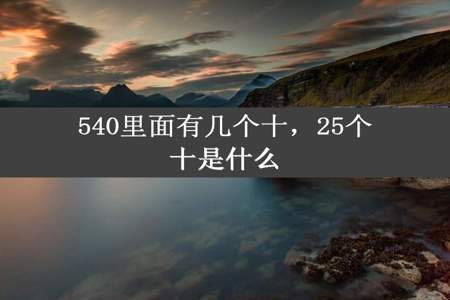 540里面有几个十，25个十是什么